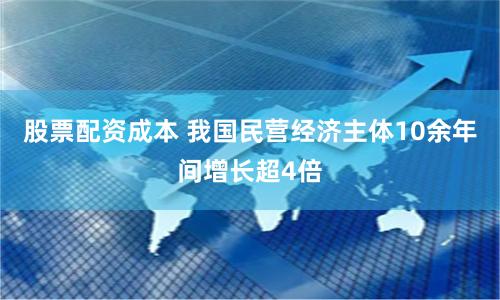 股票配资成本 我国民营经济主体10余年间增长超4倍